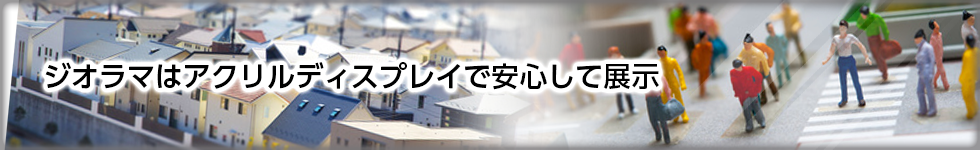 ジオラマはアクリルディスプレイで安心して展示